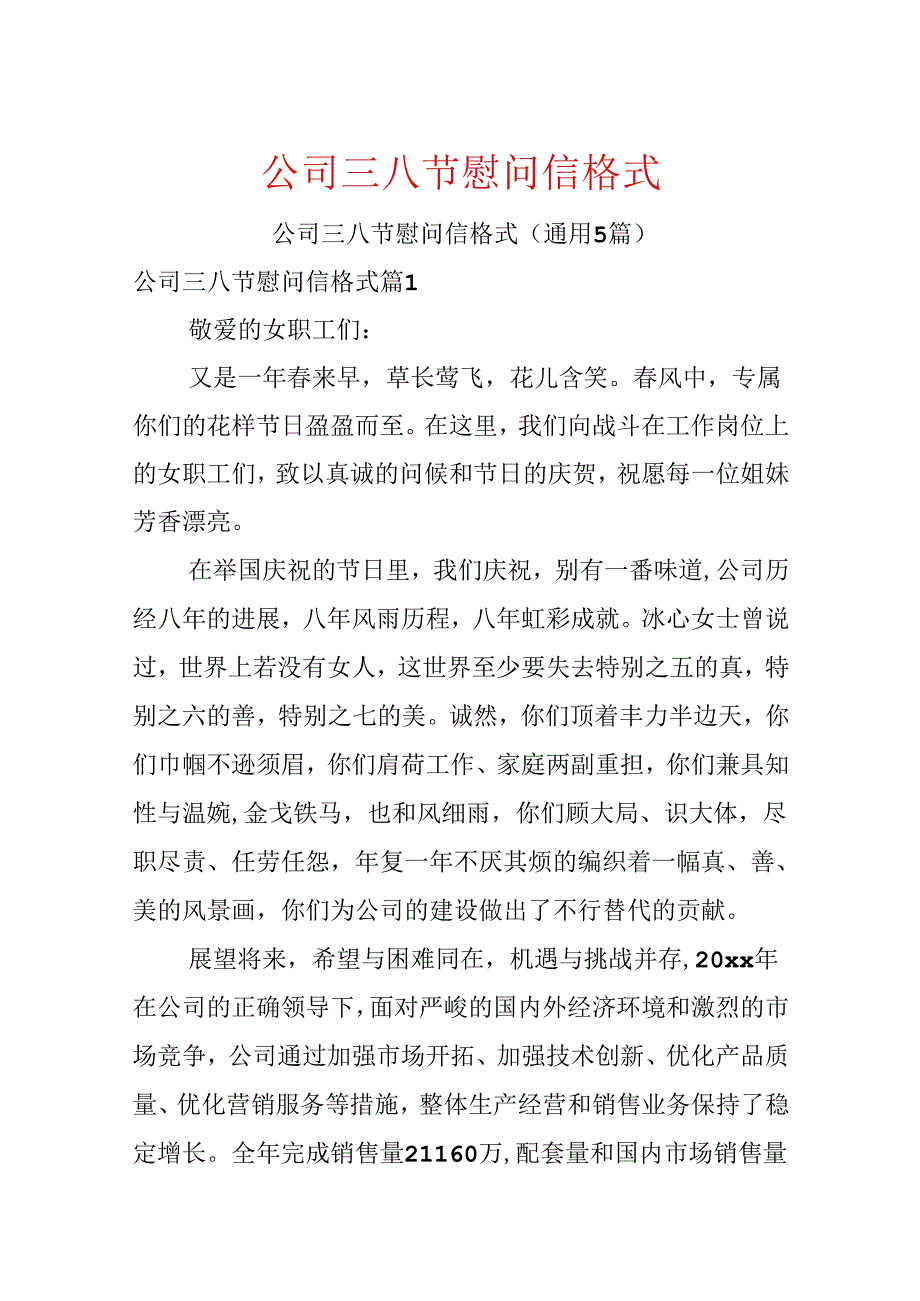 公司三八节慰问信格式

公司三八节慰问信格式（通用5篇）

公司三八节慰问信格式篇1

敬爱的女职工们：

又是一年春来早，草长莺飞，花儿含笑。春风中，专属你们的花样节日盈盈而至。在这里，我们向战斗在工作岗位上的女职工们，致以真诚的问候和节日的庆贺，祝愿每一位姐妹芳香漂亮。

在举国庆祝的节日里，我们庆祝，别有一番味道,公司历经八年的进展，八年风雨历程，八年虹彩成就。冰心女士曾说过，世界上若没有女人，这世界至少要失去特别之五的真，特别之六的善，特别之七的美。诚然，你们顶着丰力半边天，你们巾帼不逊须眉，你们肩荷工作、家庭两副重担，你们兼具知性与温婉,金戈铁马，也和风细雨，你们顾大局、识大体，尽职尽责、任劳任怨，年复一年不厌其烦的编织着一幅真、善、美的风景画，你们为公司的建设做出了不行替代的贡献。

展望将来，希望与困难同在，机遇与挑战并存,20xx年在公司的正确领导下,面对严峻的国内外经济环境和激烈的市场竞争，公司通过加强市场开拓、加强技术创新、优化产品质量、优化营销服务等措施，整体生产经营和销售业务保持了稳定增长。全年完成销售量21160万,配套量和国内市场销售量